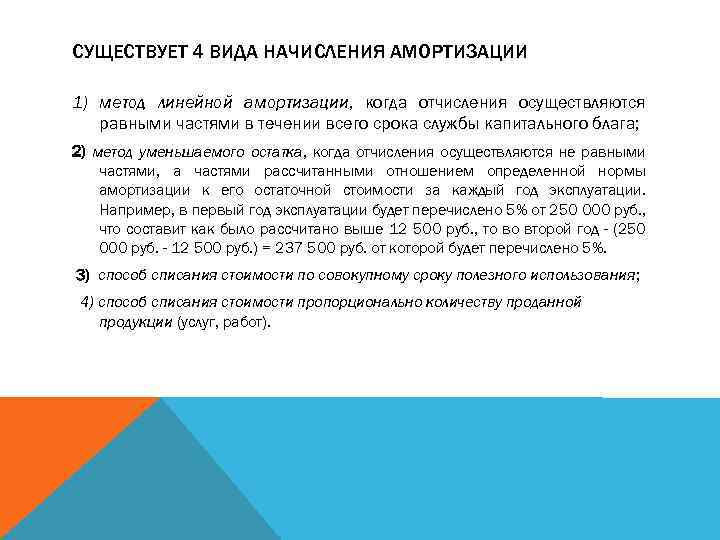 СУЩЕСТВУЕТ 4 ВИДА НАЧИСЛЕНИЯ АМОРТИЗАЦИИ

1) метод линейной амортизации, когда отчисления осуществляются равными частями в течении всего срока службы капитального блага;

2) метод уменьшаемого остатка, когда отчисления осуществляются не равными частями, а частями рассчитанными отношением определенной нормы амортизации к его остаточной стоимости за каждый год эксплуатации. Например, в первый год эксплуатации будет перечислено 5% от 250 000 руб., что составит как было рассчитано выше 12 500 руб., то во второй год - (250 000 руб. - 12 500 руб.) = 237 500 руб. от которой будет перечислено 5%.

3) способ списания стоимости по совокупному сроку полезного использования;

4) способ списания стоимости пропорционально количеству проданной продукции (услуг, работ).